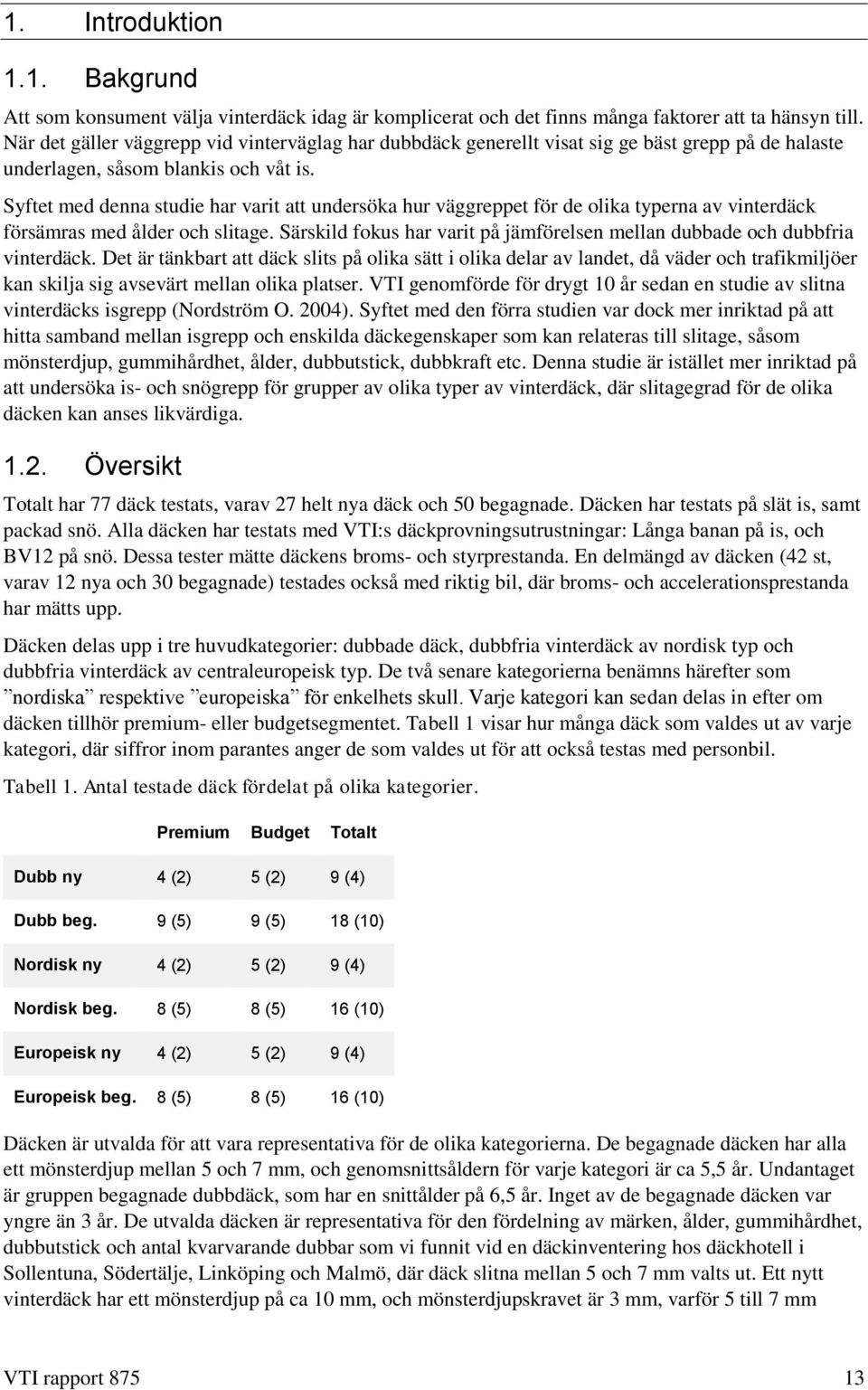 1. Introduktion

1.1. Bakgrund

Att som konsument välja vinterdäck idag är komplicerat och det finns många faktorer att ta hänsyn till. När det gäller väggrepp vid vinterväglag har dubbdäck generellt visat sig ge bäst grepp på de halaste underlagen, såsom blankis och våt is.

Syftet med denna studie har varit att undersöka hur väggreppet för de olika typerna av vinterdäck försämras med ålder och slitage. Särskild fokus har varit på jämförelsen mellan dubbade och dubbfria vinterdäck. Det är tänkbart att däck slits på olika sätt i olika delar av landet, då väder och trafikmiljöer kan skilja sig avsevärt mellan olika platser. VTI genomförde för drygt 10 år sedan en studie av slitna vinterdäcks isgrepp (Nordström O. 2004). Syftet med den förra studien var dock mer inriktad på att hitta samband mellan isgrepp och enskilda däckegenskaper som kan relateras till slitage, såsom mönsterdjup, gummihårdhet, ålder, dubbutstick, dubbkraft etc. Denna studie är istället mer inriktad på att undersöka is- och snögrepp för grupper av olika typer av vinterdäck, där slitagegrad för de olika däcken kan anses likvärdiga.

1.2. Översikt

Totalt har 77 däck testats, varav 27 helt nya däck och 50 begagnade. Däcken har testats på slät is, samt packad snö. Alla däcken har testats med VTI:s däckprovningsutrustningar: Långa banan på is, och BV12 på snö. Dessa tester mätte däckens broms- och styrprestanda. En delmängd av däcken (42 st, varav 12 nya och 30 begagnade) testades också med riktig bil, där broms- och accelerationsprestanda har mätts upp.

Däcken delas upp i tre huvudkategorier: dubbade däck, dubbfria vinterdäck av nordisk typ och dubbfria vinterdäck av centraleuropeisk typ. De två senare kategorierna benämns härefter som ”nordiska” respektive ”europeiska” för enkelhets skull. Varje kategori kan sedan delas in efter om däcken tillhör premium- eller budgetsegmentet. Tabell 1 visar hur många däck som valdes ut av varje kategori, där siffror inom parantes anger de som valdes ut för att också testas med personbil.

Tabell 1. Antal testade däck fördelat på olika kategorier.

| | Premium | Budget | Totalt |
|---|---|---|---|
| Dubb ny | 4 (2) | 5 (2) | 9 (4) |
| Dubb beg. | 9 (5) | 9 (5) | 18 (10) |
| Nordisk ny | 4 (2) | 5 (2) | 9 (4) |
| Nordisk beg. | 8 (5) | 8 (5) | 16 (10) |
| Europeisk ny | 4 (2) | 5 (2) | 9 (4) |
| Europeisk beg. | 8 (5) | 8 (5) | 16 (10) |

Däcken är utvalda för att vara representativa för de olika kategorierna. De begagnade däcken har alla ett mönsterdjup mellan 5 och 7 mm, och genomsnittsåldern för varje kategori är ca 5,5 år. Undantaget är gruppen begagnade dubbdäck, som har en snittålder på 6,5 år. Inget av de begagnade däcken var yngre än 3 år. De utvalda däcken är representativa för den fördelning av märken, ålder, gummihårdhet, dubbutstick och antal kvarvarande dubbar som vi funnit vid en däckinventering hos däckhotell i Sollentuna, Södertälje, Linköping och Malmö, där däck slitna mellan 5 och 7 mm valts ut. Ett nytt vinterdäck har ett mönsterdjup på ca 10 mm, och mönsterdjupskravet är 3 mm, varför 5 till 7 mm

VTI rapport 875 13